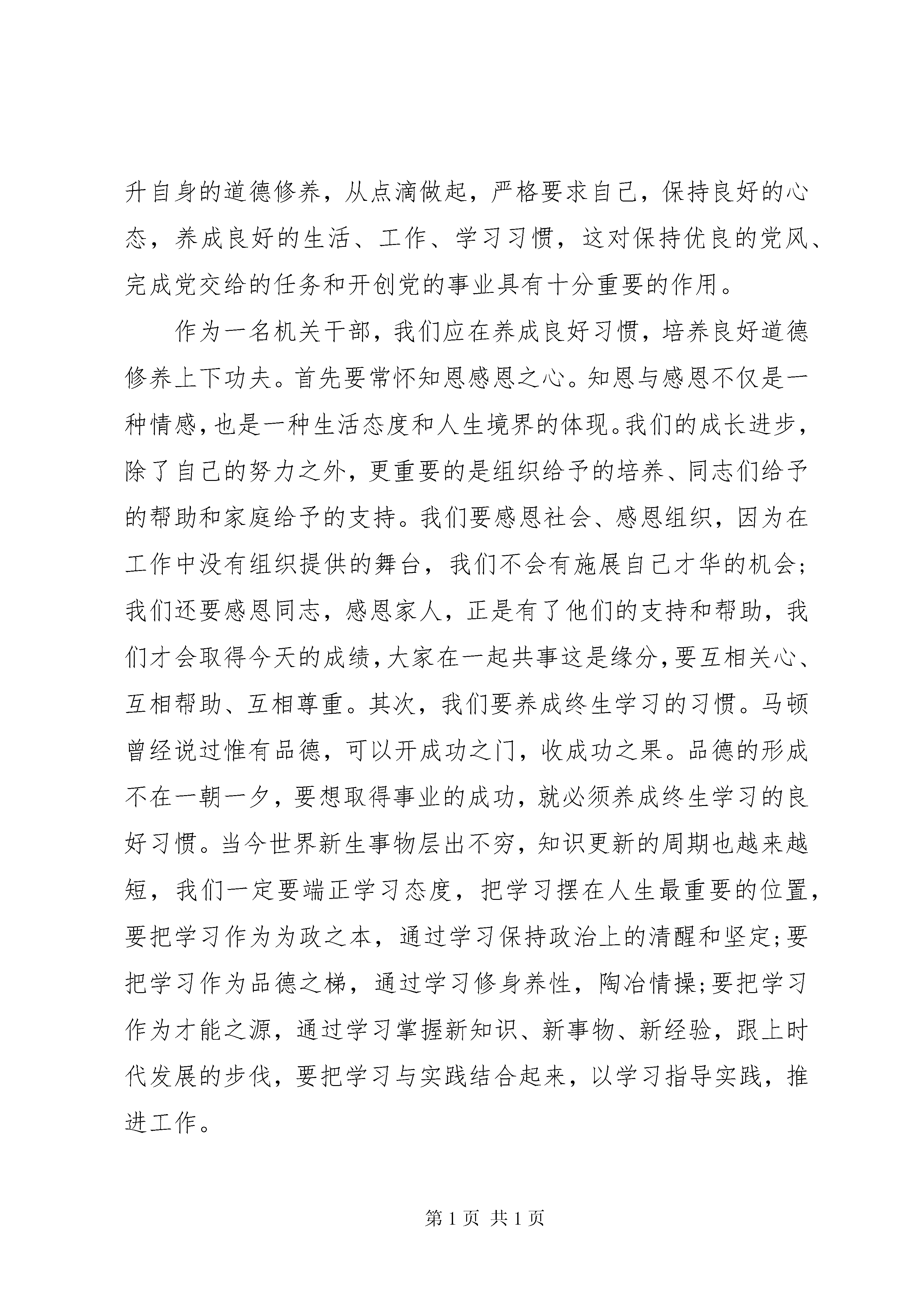 升自身的道德修养，从点滴做起，严格要求自己，保持良好的心态，养成良好的生活、工作、学习习惯，这对保持优良的党风、完成党交给的任务和开创党的事业具有十分重要的作用。

作为一名机关干部，我们应在养成良好习惯，培养良好道德修养上下功夫。首先要常怀知恩感恩之心。知恩与感恩不仅是一种情感，也是一种生活态度和人生境界的体现。我们的成长进步，除了自己的努力之外，更重要的是组织给予的培养、同志们给予的帮助和家庭给予的支持。我们要感恩社会、感恩组织，因为在工作中没有组织提供的舞台，我们不会有施展自己才华的机会；我们还要感恩同志，感恩家人，正是有了他们的支持和帮助，我们才会取得今天的成绩，大家在一起共事这是缘分，要互相关心、互相帮助、互相尊重。其次，我们要养成终生学习的习惯。马顿曾经说过惟有品德，可以开成功之门，收成功之果。品德的形成不在一朝一夕，要想取得事业的成功，就必须养成终生学习的良好习惯。当今世界新生事物层出不穷，知识更新的周期也越来越短，我们一定要端正学习态度，把学习摆在人生最重要的位置，要把学习作为为政之本，通过学习保持政治上的清醒和坚定;要把学习作为品德之梯，通过学习修身养性，陶冶情操;要把学习作为才能之源，通过学习掌握新知识、新事物、新经验，跟上时代发展的步伐，要把学习与实践结合起来，以学习指导实践，推进工作。

第 1 页 共 1 页